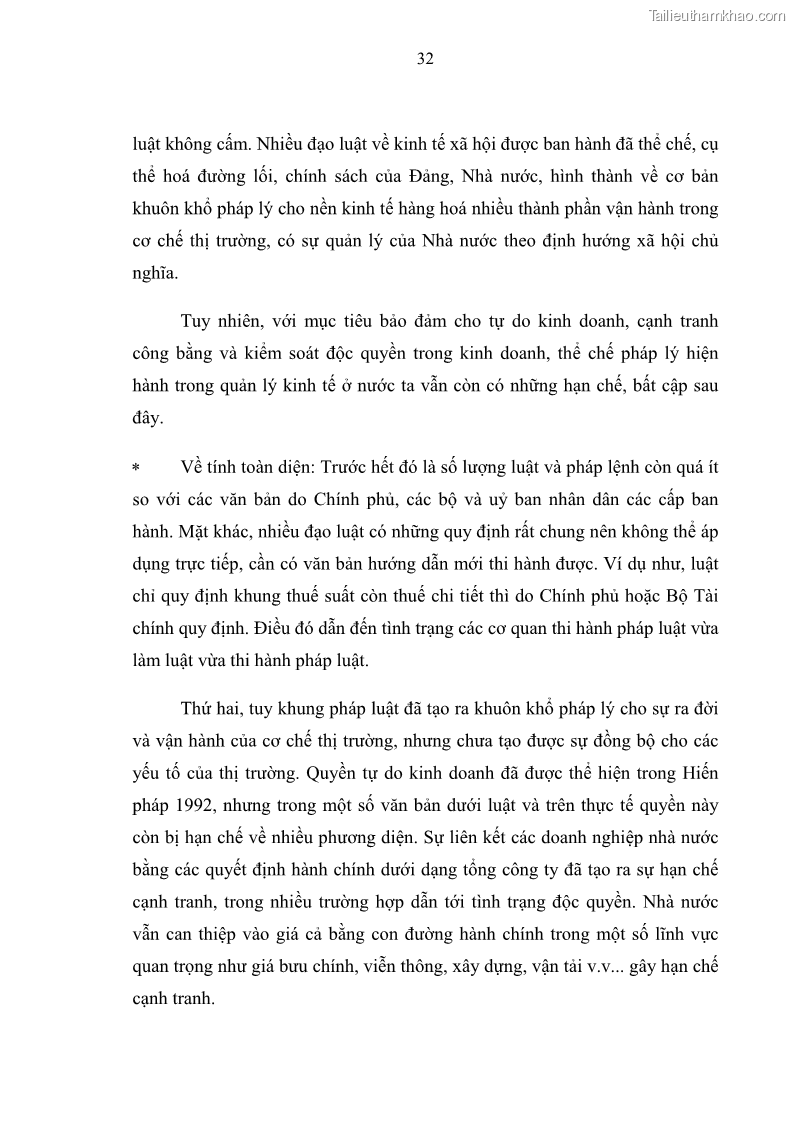 Tailieuthamkhao.com

32

luật không cấm. Nhiều đạo luật về kinh tế xã hội được ban hành đã thể chế, cụ thể hoá đường lối, chính sách của Đảng, Nhà nước, hình thành về cơ bản khuôn khổ pháp lý cho nền kinh tế hàng hoá nhiều thành phần vận hành trong cơ chế thị trường, có sự quản lý của Nhà nước theo định hướng xã hội chủ nghĩa.

Tuy nhiên, với mục tiêu bảo đảm cho tự do kinh doanh, cạnh tranh công bằng và kiểm soát độc quyền trong kinh doanh, thể chế pháp lý hiện hành trong quản lý kinh tế ở nước ta vẫn còn có những hạn chế, bất cập sau đây.

* Về tính toàn diện: Trước hết đó là số lượng luật và pháp lệnh còn quá ít so với các văn bản do Chính phủ, các bộ và uỷ ban nhân dân các cấp ban hành. Mặt khác, nhiều đạo luật có những quy định rất chung nên không thể áp dụng trực tiếp, cần có văn bản hướng dẫn mới thi hành được. Ví dụ như, luật chỉ quy định khung thuế suất còn thuế chi tiết thì do Chính phủ hoặc Bộ Tài chính quy định. Điều đó dẫn đến tình trạng các cơ quan thi hành pháp luật vừa làm luật vừa thi hành pháp luật.

Thứ hai, tuy khung pháp luật đã tạo ra khuôn khổ pháp lý cho sự ra đời và vận hành của cơ chế thị trường, nhưng chưa tạo được sự đồng bộ cho các yếu tố của thị trường. Quyền tự do kinh doanh đã được thể hiện trong Hiến pháp 1992, nhưng trong một số văn bản dưới luật và trên thực tế quyền này còn bị hạn chế về nhiều phương diện. Sự liên kết các doanh nghiệp nhà nước bằng các quyết định hành chính dưới dạng tổng công ty đã tạo ra sự hạn chế cạnh tranh, trong nhiều trường hợp dẫn tới tình trạng độc quyền. Nhà nước vẫn can thiệp vào giá cả bằng con đường hành chính trong một số lĩnh vực quan trọng như giá bưu chính, viễn thông, xây dựng, vận tải v.v... gây hạn chế cạnh tranh.